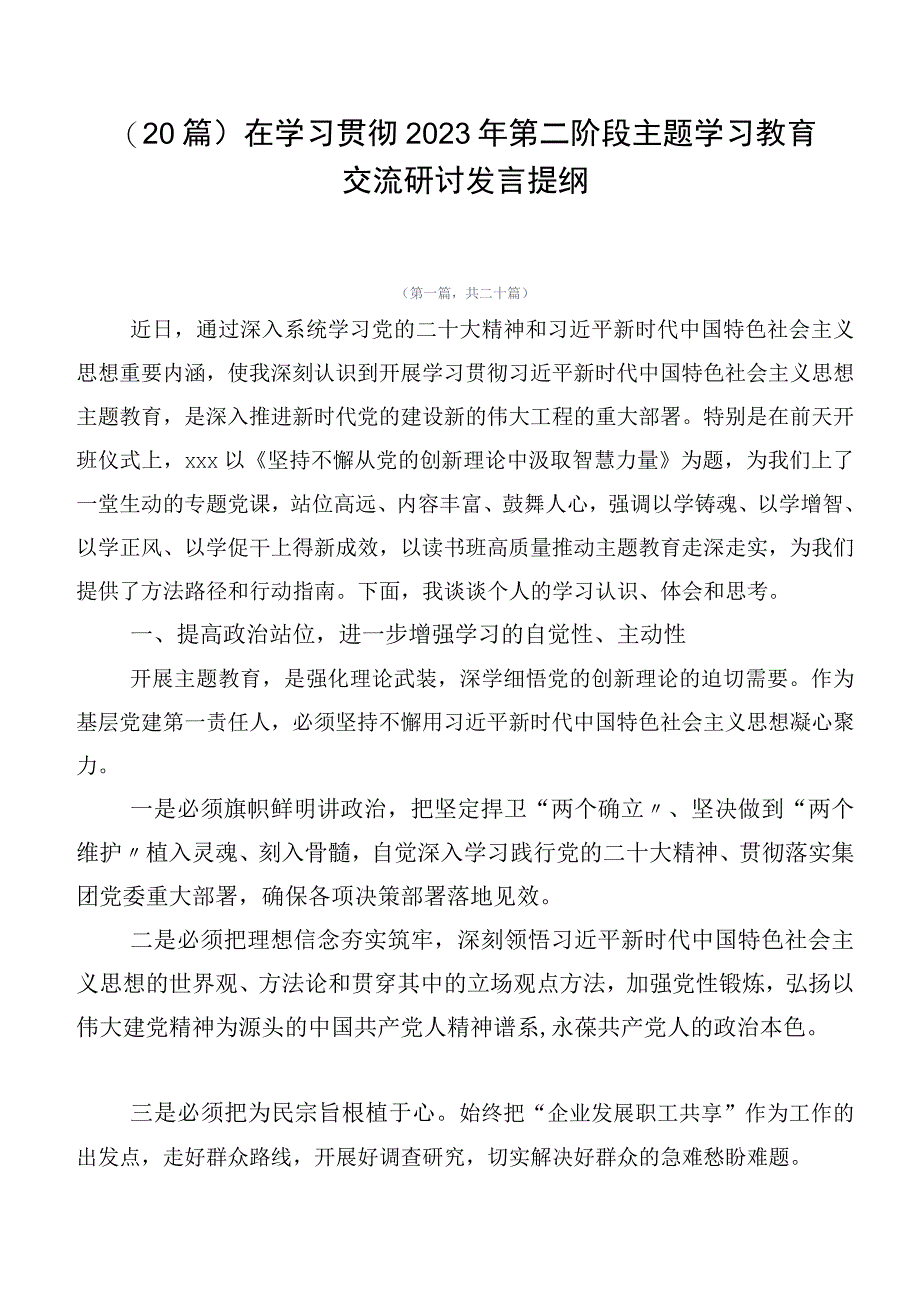 （20篇）在学习贯彻2023年第二阶段主题学习教育交流研讨发言提纲

（第一篇，共二十篇）

近日，通过深入系统学习党的二十大精神和习近平新时代中国特色社会主义思想重要内涵，使我深刻认识到开展学习贯彻习近平新时代中国特色社会主义思想主题教育，是深入推进新时代党的建设新的伟大工程的重大部署。特别是在前天开班仪式上，xxx以《坚持不懈从党的创新理论中汲取智慧力量》为题，为我们上了一堂生动的专题党课，站位高远、内容丰富、鼓舞人心，强调以学铸魂、以学增智、以学正风、以学促干上得新成效，以读书班高质量推动主题教育走深走实，为我们提供了方法路径和行动指南。下面，我谈谈个人的学习认识、体会和思考。

一、提高政治站位，进一步增强学习的自觉性、主动性

开展主题教育，是强化理论武装，深学细悟党的创新理论的迫切需要。作为基层党建第一责任人，必须坚持不懈用习近平新时代中国特色社会主义思想凝心聚力。

一是必须旗帜鲜明讲政治，把坚定捍卫“两个确立〃、坚决做到“两个维护〃植入灵魂、刻入骨髓，自觉深入学习践行党的二十大精神、贯彻落实集团党委重大部署，确保各项决策部署落地见效。

二是必须把理想信念夯实筑牢，深刻领悟习近平新时代中国特色社会主义思想的世界观、方法论和贯穿其中的立场观点方法，加强党性锻炼，弘扬以伟大建党精神为源头的中国共产党人精神谱系，永葆共产党人的政治本色。

三是必须把为民宗旨根植于心。始终把“企业发展职工共享”作为工作的出发点，走好群众路线，开展好调查研究，切实解决好群众的急难愁盼难题。